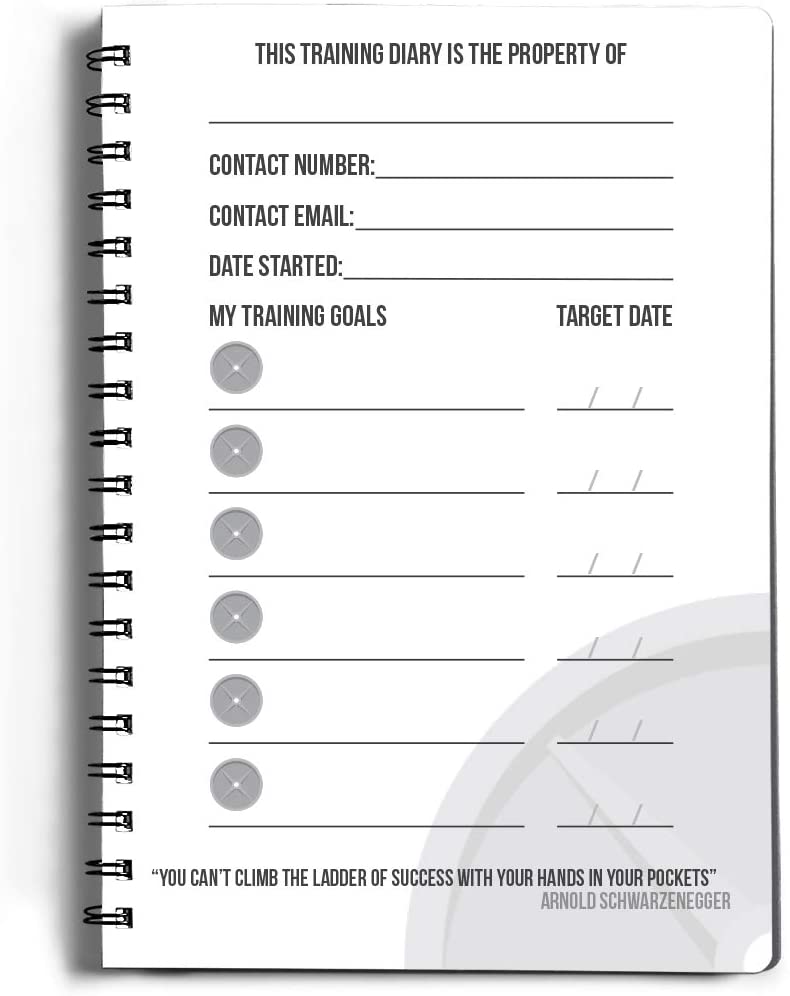 THIS TRAINING DIARY IS THE PROPERTY OF

CONTACT NUMBER:

CONTACT EMAIL:

DATE STARTED:

MY TRAINING GOALS

TARGET DATE

/ /

/ /

/ /

/ /

/ /

/ /

"YOU CAN'T CLIMB THE LADDER OF SUCCESS WITH YOUR HANDS IN YOUR POCKETS"
ARNOLD SCHWARZENEGGER